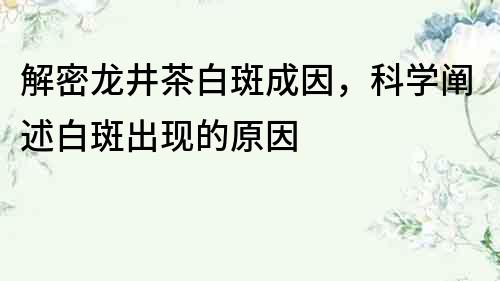 解密龙井茶白斑成因，科学阐述白斑出现的原因